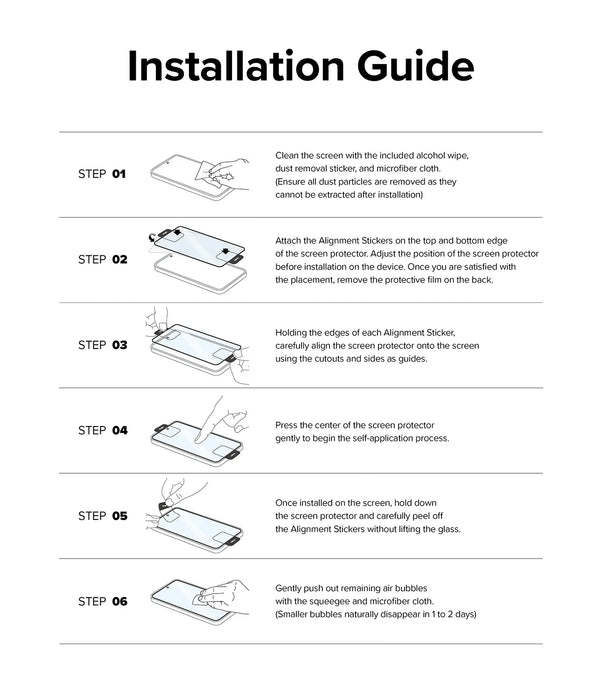 Installation Guide

STEP 01

Clean the screen with the included alcohol wipe, dust removal sticker, and microfiber cloth. (Ensure all dust particles are removed as they cannot be extracted after installation)

STEP 02

Attach the Alignment Stickers on the top and bottom edge of the screen protector. Adjust the position of the screen protector before installation on the device. Once you are satisfied with the placement, remove the protective film on the back.

STEP 03

Holding the edges of each Alignment Sticker, carefully align the screen protector onto the screen using the cutouts and sides as guides.

STEP 04

Press the center of the screen protector gently to begin the self-application process.

STEP 05

Once installed on the screen, hold down the screen protector and carefully peel off the Alignment Stickers without lifting the glass.

STEP 06

Gently push out remaining air bubbles with the squeegee and microfiber cloth. (Smaller bubbles naturally disappear in 1 to 2 days)